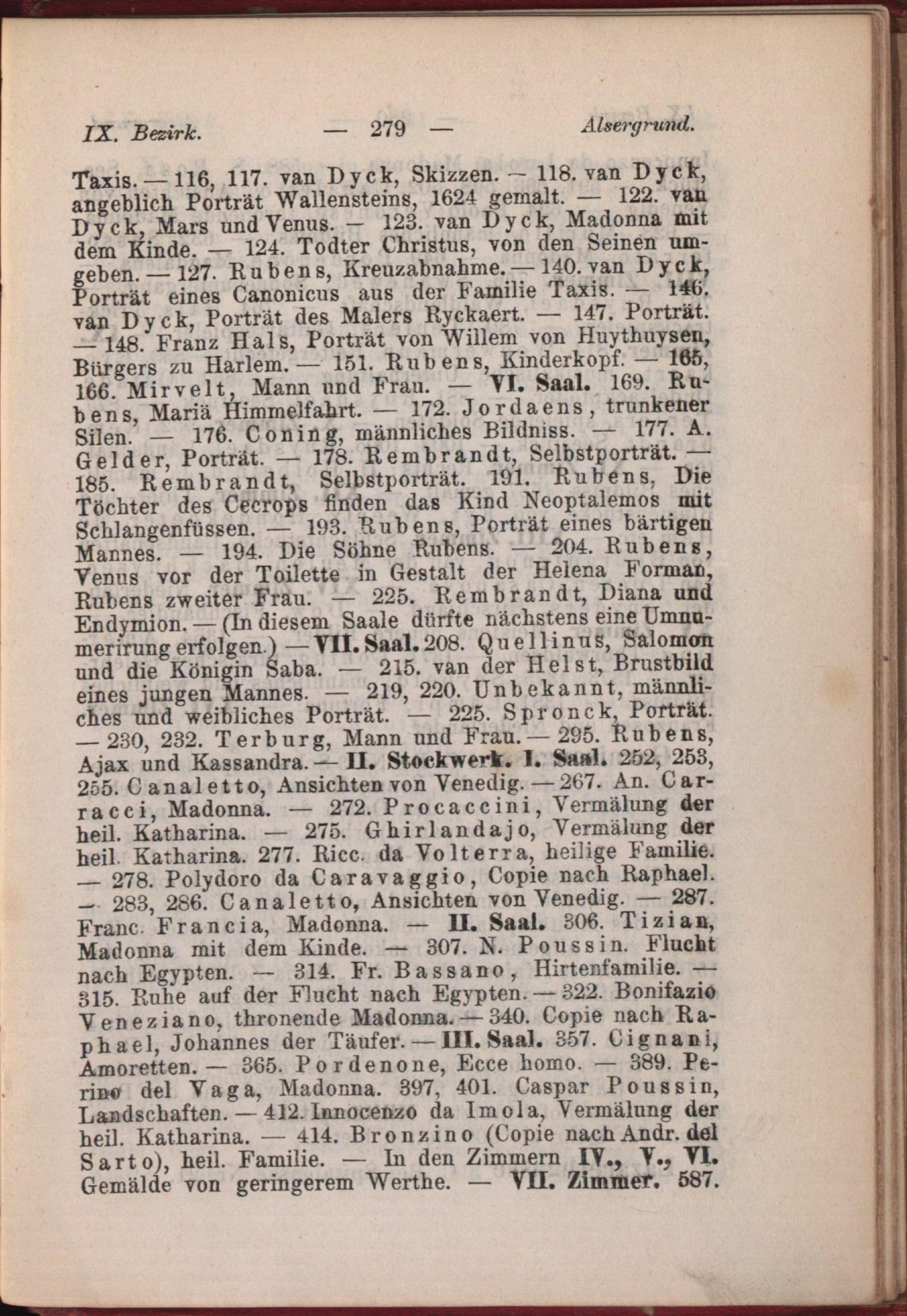 IX. Bezirk. — 279 — Alsergrund.

Taxis. — 116, 117. van Dyck, Skizzen. — 118. van Dyck, angeblich Porträt Wallensteins, 1624 gemalt. — 122. van Dyck, Mars und Venus. — 123. van Dyck, Madonna mit dem Kinde. — 124. Todter Christus, von den Seinen umgeben. — 127. Rubens, Kreuzabnahme. — 140. van Dyck, Porträt eines Canonicus aus der Familie Taxis. — 146. van Dyck, Porträt des Malers Ryckaert. — 147. Porträt. — 148. Franz Hals, Porträt von Willem von Huythuysen, Bürgers zu Harlem. — 151. Rubens, Kinderkopf. — 165, 166. Mirvelt, Mann und Frau. — VI. Saal. 169. Rubens, Mariä Himmelfahrt. — 172. Jordaens, trunkener Silen. — 176. Coning, männliches Bildniss. — 177. A. Gelder, Porträt. — 178. Rembrandt, Selbstporträt. — 185. Rembrandt, Selbstporträt. 191. Rubens, Die Töchter des Cecrops finden das Kind Neoptalemos mit Schlangenfüssen. — 193. Rubens, Porträt eines bärtigen Mannes. — 194. Die Söhne Rubens. — 204. Rubens, Venus vor der Toilette in Gestalt der Helena Forman, Rubens zweiter Frau. — 225. Rembrandt, Diana und Endymion. — (In diesem Saale dürfte nächstens eine Umnumerirung erfolgen.) — VII. Saal. 208. Quellinus, Salomon und die Königin Saba. — 215. van der Helst, Brustbild eines jungen Mannes. — 219, 220. Unbekannt, männliches und weibliches Porträt. — 225. Spronck, Porträt. — 230, 232. Terburg, Mann und Frau. — 295. Rubens, Ajax und Kassandra. — II. Stockwerk. I. Saal. 252, 253, 255. Canaletto, Ansichten von Venedig. — 267. An. Carracci, Madonna. — 272. Procaccini, Vermälung der heil. Katharina. — 275. Ghirlandajo, Vermälung der heil. Katharina. 277. Ricc. da Volterra, heilige Familie. — 278. Polydoro da Caravaggio, Copie nach Raphael. — 283, 286. Canaletto, Ansichten von Venedig. — 287. Franc. Francia, Madonna. — II. Saal. 306. Tizian, Madonna mit dem Kinde. — 307. N. Poussin. Flucht nach Egypten. — 314. Fr. Bassano, Hirtenfamilie. — 315. Ruhe auf der Flucht nach Egypten. — 322. Bonifazio Veneziano, thronende Madonna. — 340. Copie nach Raphael, Johannes der Täufer. — III. Saal. 357. Cignani, Amoretten. — 365. Pordenone, Ecce homo. — 389. Perino del Vaga, Madonna. 397, 401. Caspar Poussin, Landschaften. — 412. Innocenzo da Imola, Vermälung der heil. Katharina. — 414. Bronzino (Copie nach Andr. del Sarto), heil. Familie. — In den Zimmern IV., V., VI. Gemälde von geringerem Werthe. — VII. Zimmer. 587.